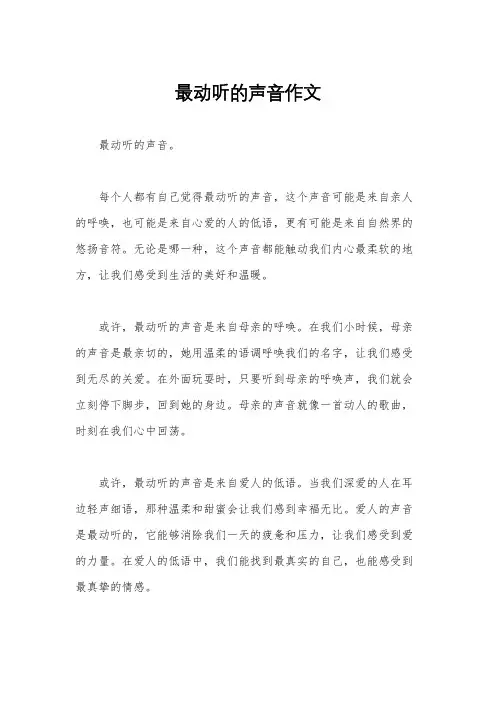 最动听的声音作文

最动听的声音。

每个人都有自己觉得最动听的声音，这个声音可能是来自亲人的呼唤，也可能是来自心爱的人的低语，更有可能是来自自然界的悠扬音符。无论是哪一种，这个声音都能触动我们内心最柔软的地方，让我们感受到生活的美好和温暖。

或许，最动听的声音是来自母亲的呼唤。在我们小时候，母亲的声音是最亲切的，她用温柔的语调呼唤我们的名字，让我们感受到无尽的关爱。在外面玩耍时，只要听到母亲的呼唤声，我们就会立刻停下脚步，回到她的身边。母亲的声音就像一首动人的歌曲，时刻在我们心中回荡。

或许，最动听的声音是来自爱人的低语。当我们深爱的人在耳边轻声细语，那种温柔和甜蜜会让我们感到幸福无比。爱人的声音是最动听的，它能够消除我们一天的疲惫和压力，让我们感受到爱的力量。在爱人的低语中，我们能找到最真实的自己，也能感受到最真挚的情感。